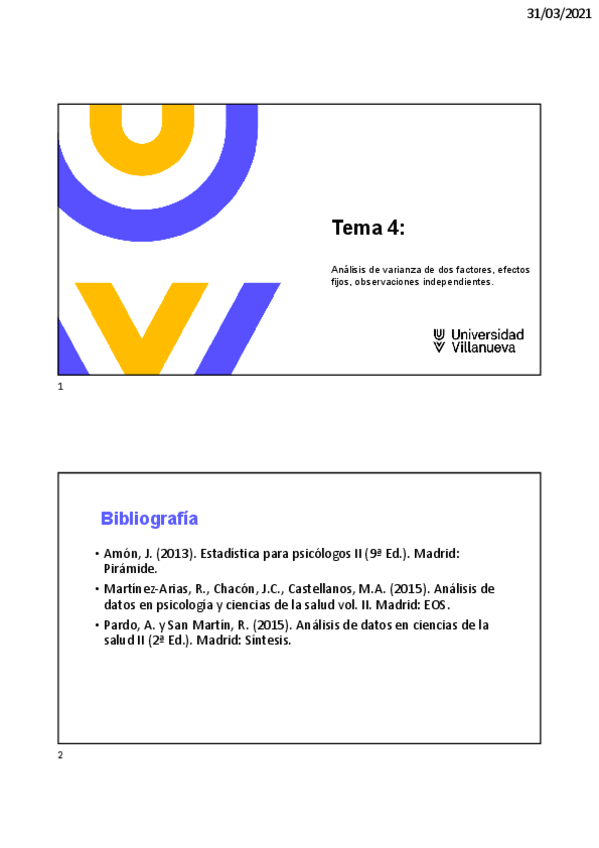 31/03/2021

Tema 4:

Análisis de varianza de dos factores, efectos fijos, observaciones independientes.

Universidad Villanueva

1

Bibliografía

• Amón, J. (2013). Estadística para psicólogos II (9ª Ed.). Madrid: Pirámide.

• Martínez-Arias, R., Chacón, J.C., Castellanos, M.A. (2015). Análisis de datos en psicología y ciencias de la salud vol. II. Madrid: EOS.

• Pardo, A. y San Martín, R. (2015). Análisis de datos en ciencias de la salud II (2ª Ed.). Madrid: Síntesis.

2